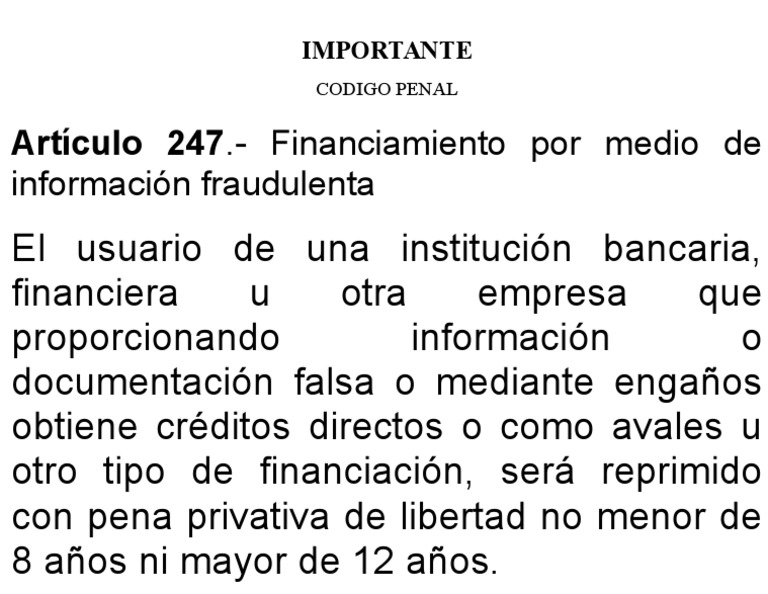 IMPORTANTE

CODIGO PENAL

Artículo 247.- Financiamiento por medio de información fraudulenta

El usuario de una institución bancaria, financiera u otra empresa que proporcionando información o documentación falsa o mediante engaños obtiene créditos directos o como avales u otro tipo de financiación, será reprimido con pena privativa de libertad no menor de 8 años ni mayor de 12 años.